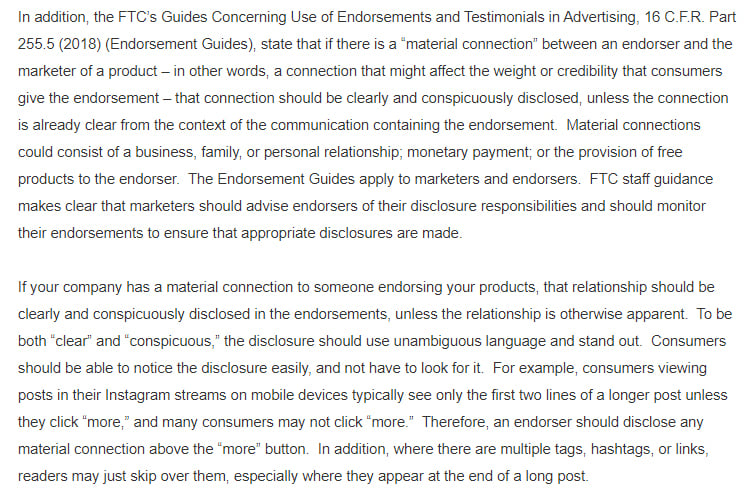 In addition, the FTC's Guides Concerning Use of Endorsements and Testimonials in Advertising, 16 C.F.R. Part 255.5 (2018) (Endorsement Guides), state that if there is a "material connection" between an endorser and the marketer of a product – in other words, a connection that might affect the weight or credibility that consumers give the endorsement – that connection should be clearly and conspicuously disclosed, unless the connection is already clear from the context of the communication containing the endorsement. Material connections could consist of a business, family, or personal relationship; monetary payment; or the provision of free products to the endorser. The Endorsement Guides apply to marketers and endorsers. FTC staff guidance makes clear that marketers should advise endorsers of their disclosure responsibilities and should monitor their endorsements to ensure that appropriate disclosures are made.

If your company has a material connection to someone endorsing your products, that relationship should be clearly and conspicuously disclosed in the endorsements, unless the relationship is otherwise apparent. To be both "clear" and "conspicuous," the disclosure should use unambiguous language and stand out. Consumers should be able to notice the disclosure easily, and not have to look for it. For example, consumers viewing posts in their Instagram streams on mobile devices typically see only the first two lines of a longer post unless they click "more," and many consumers may not click "more." Therefore, an endorser should disclose any material connection above the "more" button. In addition, where there are multiple tags, hashtags, or links, readers may just skip over them, especially where they appear at the end of a long post.